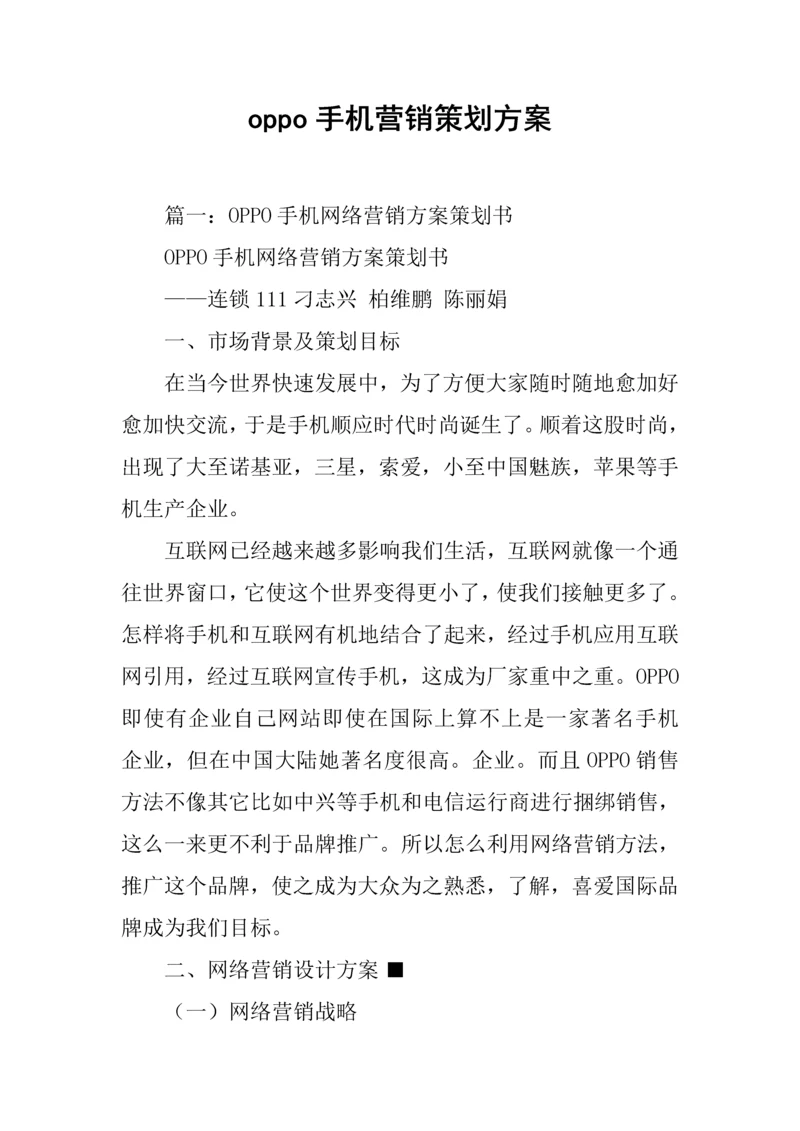 oppo 手机营销策划方案

篇一：OPPO 手机网络营销方案策划书

OPPO 手机网络营销方案策划书

——连锁 111 刁志兴 柏维鹏 陈丽娟

一、市场背景及策划目标

在当今世界快速发展中，为了方便大家随时随地愈加好愈加快交流，于是手机顺应时代时尚诞生了。顺着这股时尚，出现了大至诺基亚，三星，索爱，小至中国魅族，苹果等手机生产企业。

互联网已经越来越多影响我们生活，互联网就像一个通往世界窗口，它使这个世界变得更小了，使我们接触更多了。怎样将手机和互联网有机地结合了起来，经过手机应用互联网引用，经过互联网宣传手机，这成为厂家重中之重。OPPO 即使有企业自己网站即使在国际上算不上是一家著名手机企业，但在中国大陆她著名度很高。企业。而且 OPPO 销售方法不像其它比如中兴等手机和电信运行商进行捆绑销售，这么一来更不利于品牌推广。所以怎么利用网络营销方法，推广这个品牌，使之成为大众为之熟悉，了解，喜爱国际品牌成为我们目标。

二、网络营销设计方案 ■

（一）网络营销战略